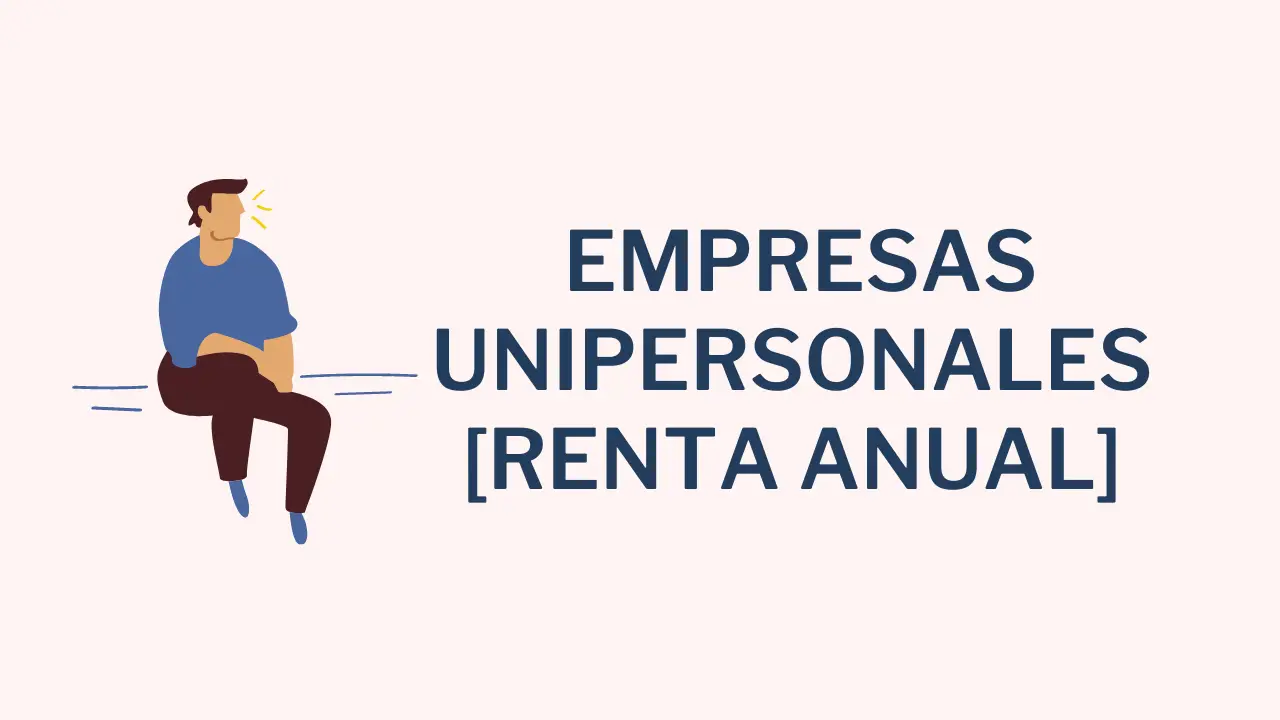 EMPRESAS UNIPERSONALES [RENTA ANUAL]